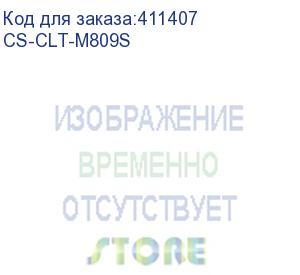 Код для заказа:411407
CS-CLT-M809S

ИЗОБРАЖЕНИЕ
ВРЕМЕННО
ОТСУТСТВУЕТ
STORE